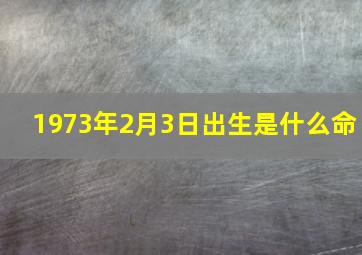 1973年2月3日出生是什么命